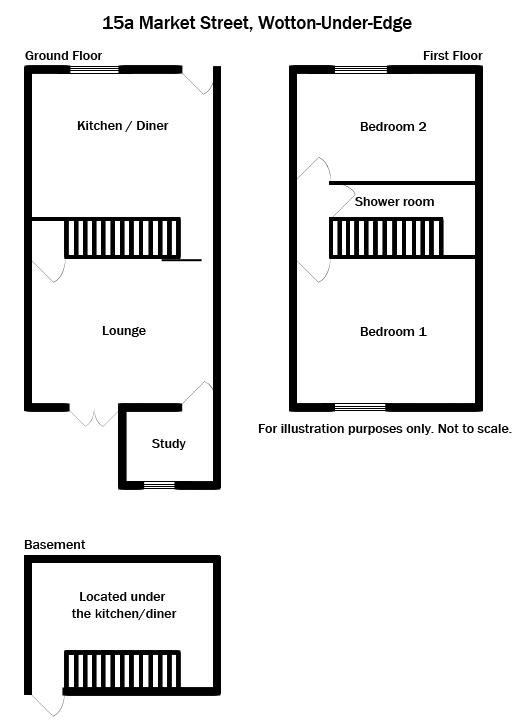 15a Market Street, Wotton-Under-Edge

Ground Floor

Kitchen / Diner

Lounge

Study

First Floor

Bedroom 2

Shower room

Bedroom 1

For illustration purposes only. Not to scale.

Basement

Located under the kitchen/diner